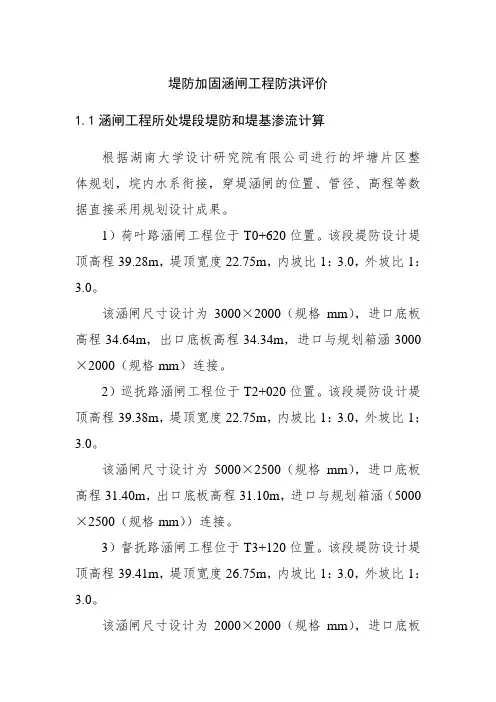 堤防加固涵闸工程防洪评价

1.1 涵闸工程所处堤段堤防和堤基渗流计算

根据湖南大学设计研究院有限公司进行的坪塘片区整体规划，垸内水系衔接，穿堤涵闸的位置、管径、高程等数据直接采用规划设计成果。

1）荷叶路涵闸工程位于 T0+620 位置。该段堤防设计堤顶高程 39.28m，堤顶宽度 22.75m，内坡比 1：3.0，外坡比 1：3.0。

该涵闸尺寸设计为 3000×2000（规格 mm），进口底板高程 34.64m，出口底板高程 34.34m，进口与规划箱涵 3000×2000（规格 mm）连接。

2）巡抚路涵闸工程位于 T2+020 位置。该段堤防设计堤顶高程 39.38m，堤顶宽度 22.75m，内坡比 1：3.0，外坡比 1：3.0。

该涵闸尺寸设计为 5000×2500（规格 mm），进口底板高程 31.40m，出口底板高程 31.10m，进口与规划箱涵（5000×2500（规格 mm））连接。

3）督抚路涵闸工程位于 T3+120 位置。该段堤防设计堤顶高程 39.41m，堤顶宽度 26.75m，内坡比 1：3.0，外坡比 1：3.0。

该涵闸尺寸设计为 2000×2000（规格 mm），进口底板